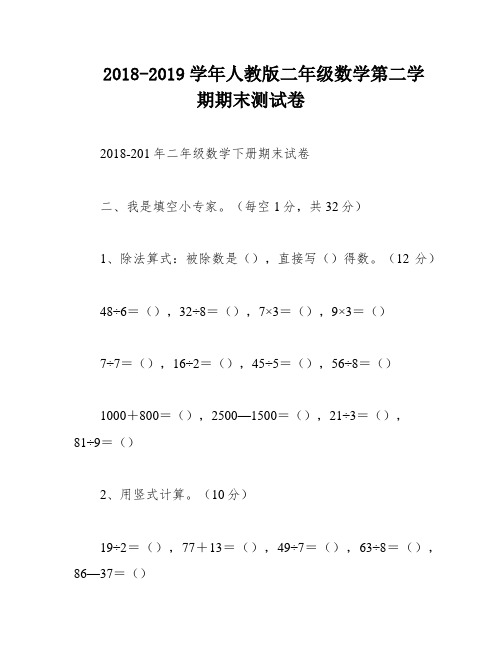 2018-2019 学年人教版二年级数学第二学期期末测试卷

2018-201 年二年级数学下册期末试卷

二、我是填空小专家。（每空 1 分，共 32 分）

1、除法算式：被除数是（），直接写（）得数。（12 分）

48÷6＝（），32÷8＝（），7×3＝（），9×3＝（）

7÷7＝（），16÷2＝（），45÷5＝（），56÷8＝（）

1000＋800＝（），2500—1500＝（），21÷3＝（），81÷9＝（）

2、用竖式计算。（10 分）

19÷2＝（），77＋13＝（），49÷7＝（），63÷8＝（），86—37＝（）